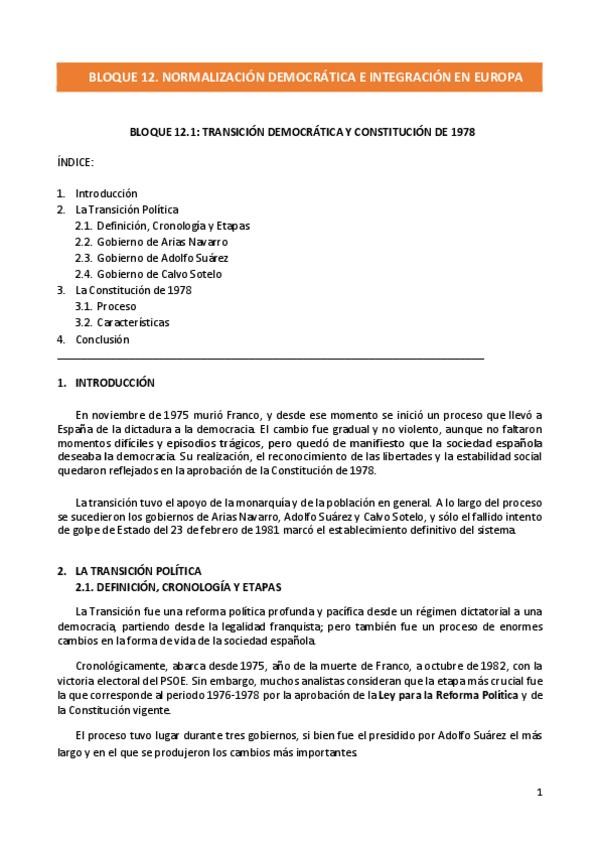 BLOQUE 12. NORMALIZACIÓN DEMOCRÁTICA E INTEGRACIÓN EN EUROPA

BLOQUE 12.1: TRANSICIÓN DEMOCRÁTICA Y CONSTITUCIÓN DE 1978

ÍNDICE:

1. Introducción
2. La Transición Política
2.1. Definición, Cronología y Etapas
2.2. Gobierno de Arias Navarro
2.3. Gobierno de Adolfo Suárez
2.4. Gobierno de Calvo Sotelo
3. La Constitución de 1978
3.1. Proceso
3.2. Características
4. Conclusión

1. INTRODUCCIÓN

En noviembre de 1975 murió Franco, y desde ese momento se inició un proceso que llevó a España de la dictadura a la democracia. El cambio fue gradual y no violento, aunque no faltaron momentos difíciles y episodios trágicos, pero quedó de manifiesto que la sociedad española deseaba la democracia. Su realización, el reconocimiento de las libertades y la estabilidad social quedaron reflejados en la aprobación de la Constitución de 1978.

La transición tuvo el apoyo de la monarquía y de la población en general. A lo largo del proceso se sucedieron los gobiernos de Arias Navarro, Adolfo Suárez y Calvo Sotelo, y sólo el fallido intento de golpe de Estado del 23 de febrero de 1981 marcó el establecimiento definitivo del sistema.

2. LA TRANSICIÓN POLÍTICA
2.1. DEFINICIÓN, CRONOLOGÍA Y ETAPAS

La Transición fue una reforma política profunda y pacífica desde un régimen dictatorial a una democracia, partiendo desde la legalidad franquista; pero también fue un proceso de enormes cambios en la forma de vida de la sociedad española.

Cronológicamente, abarca desde 1975, año de la muerte de Franco, a octubre de 1982, con la victoria electoral del PSOE. Sin embargo, muchos analistas consideran que la etapa más crucial fue la que corresponde al periodo 1976-1978 por la aprobación de la Ley para la Reforma Política y de la Constitución vigente.

El proceso tuvo lugar durante tres gobiernos, si bien fue el presidido por Adolfo Suárez el más largo y en el que se produjeron los cambios más importantes.

1